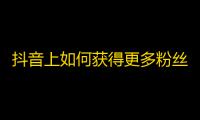 抖音上如何获得更多粉丝